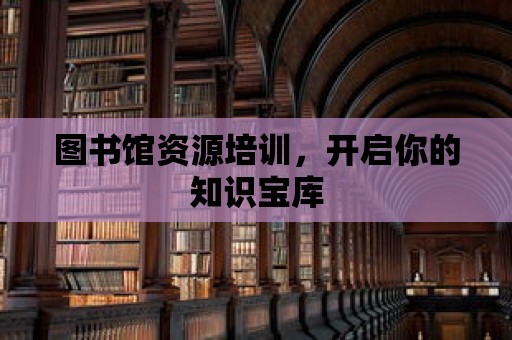 图书馆资源培训，开启你的知识宝库